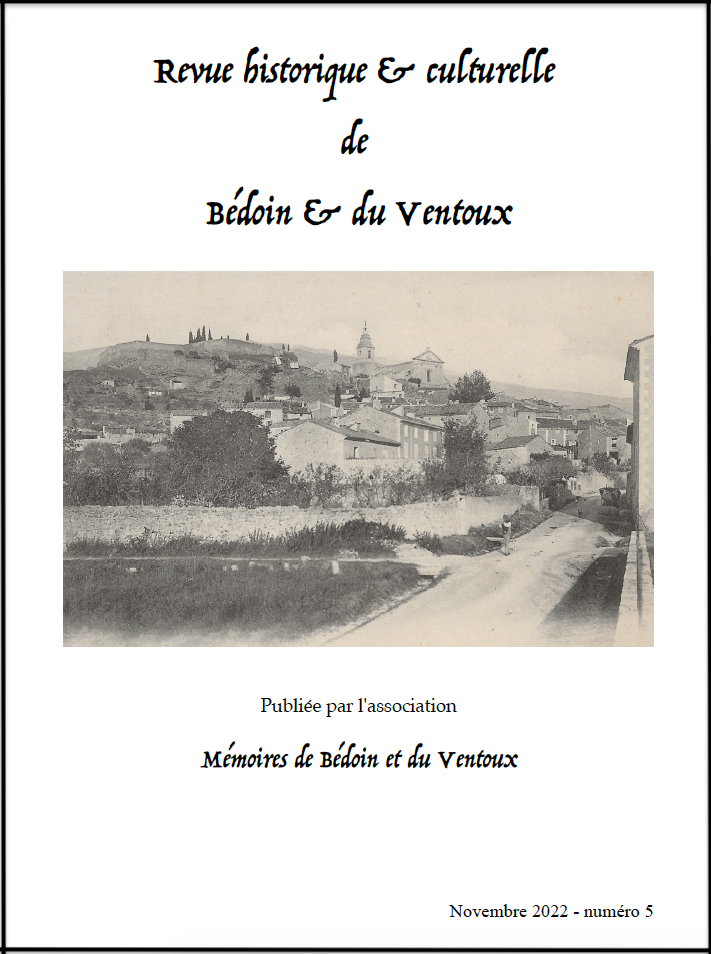 Revue historique & culturelle

de

Bédoin & du Ventoux

Publiée par l'association

Mémoires de Bédoin et du Ventoux

Novembre 2022 - numéro 5